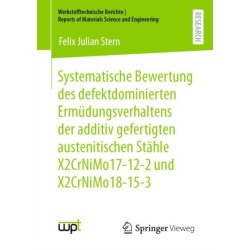 Werkstofftechnische Berichte | Reports of Materials Science and Engineering

RESEARCH

Felix Julian Stern

Systematische Bewertung des defektdominierten Ermüdungsverhaltens der additiv gefertigten austenitischen Stähle X2CrNiMo17-12-2 und X2CrNiMo18-15-3

wpt

Springer Vieweg